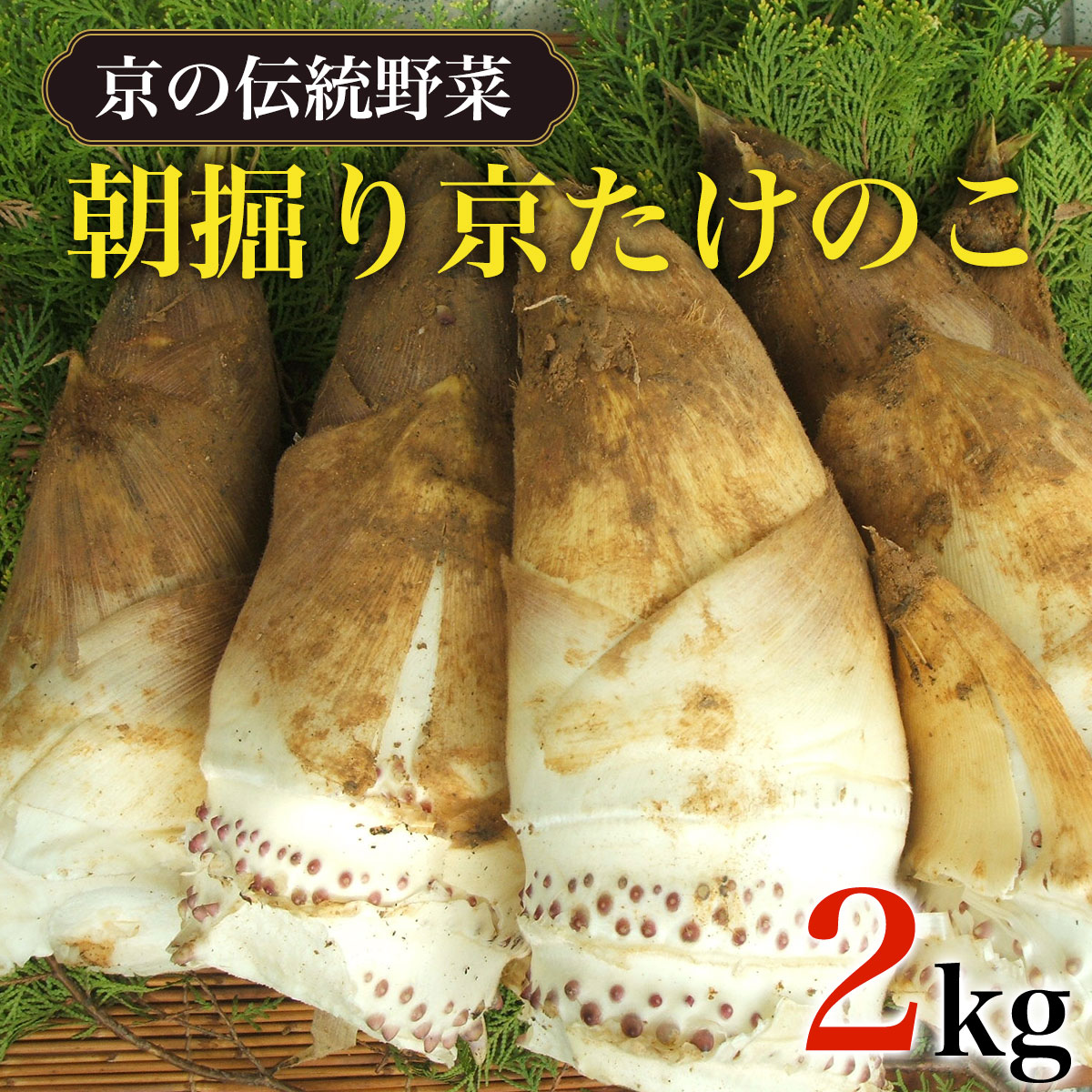 京の伝統野菜

朝掘り京たけのこ

2kg